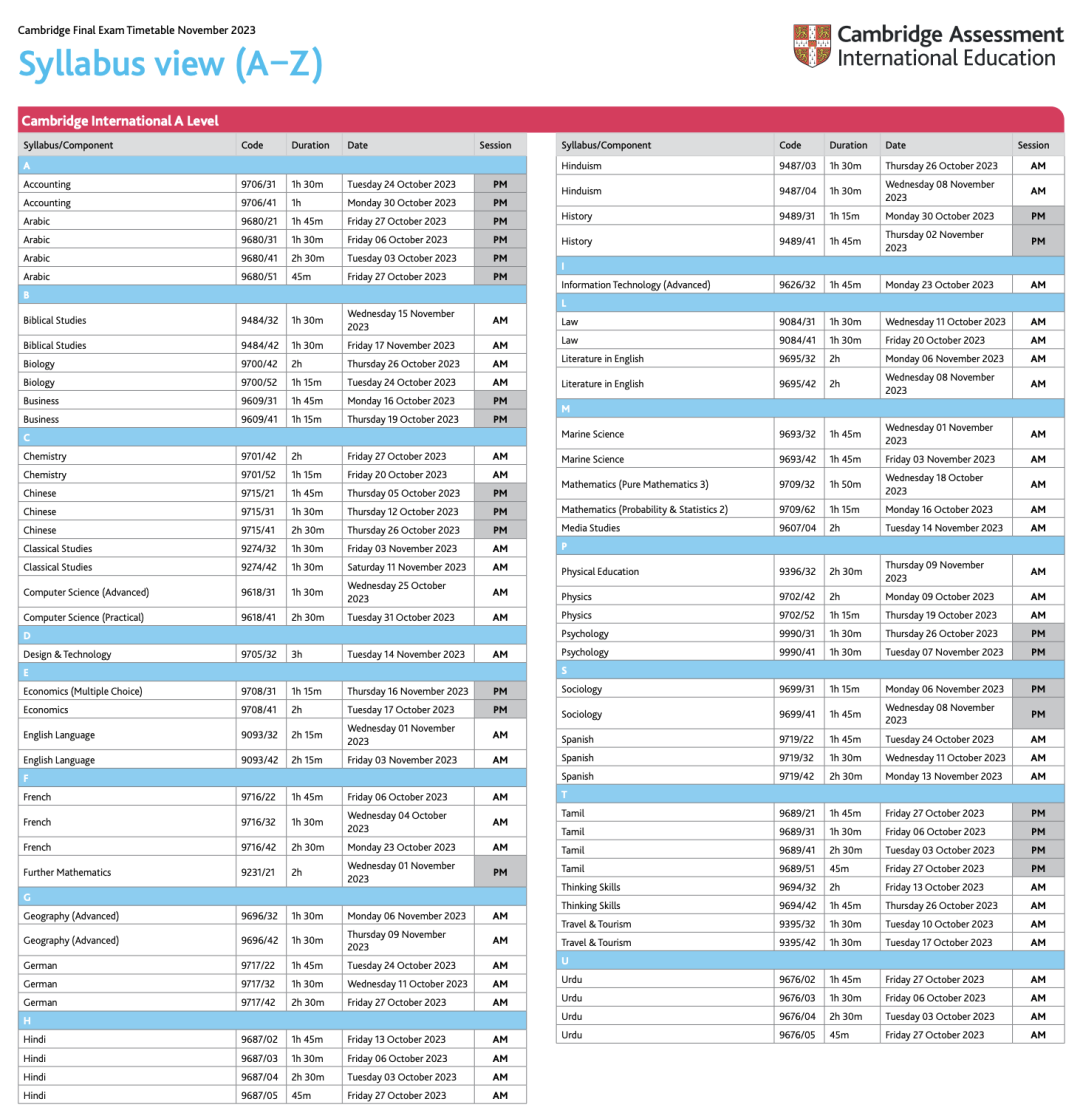 Cambridge Final Exam Timetable November 2023

Syllabus view (A–Z)

Cambridge Assessment International Education

Cambridge International A Level

| Syllabus/Component | Code | Duration | Date | Session |
|---|---|---|---|---|
| A | | | | |
| Accounting | 9706/31 | 1h 30m | Tuesday 24 October 2023 | PM |
| Accounting | 9706/41 | 1h | Monday 30 October 2023 | PM |
| Arabic | 9680/21 | 1h 45m | Friday 27 October 2023 | PM |
| Arabic | 9680/31 | 1h 30m | Friday 06 October 2023 | PM |
| Arabic | 9680/41 | 2h 30m | Tuesday 03 October 2023 | PM |
| Arabic | 9680/51 | 45m | Friday 27 October 2023 | PM |
| B | | | | |
| Biblical Studies | 9484/32 | 1h 30m | Wednesday 15 November 2023 | AM |
| Biblical Studies | 9484/42 | 1h 30m | Friday 17 November 2023 | AM |
| Biology | 9700/42 | 2h | Thursday 26 October 2023 | AM |
| Biology | 9700/52 | 1h 15m | Tuesday 24 October 2023 | AM |
| Business | 9609/31 | 1h 45m | Monday 16 October 2023 | PM |
| Business | 9609/41 | 1h 15m | Thursday 19 October 2023 | PM |
| C | | | | |
| Chemistry | 9701/42 | 2h | Friday 27 October 2023 | AM |
| Chemistry | 9701/52 | 1h 15m | Friday 20 October 2023 | AM |
| Chinese | 9715/21 | 1h 45m | Thursday 05 October 2023 | PM |
| Chinese | 9715/31 | 1h 30m | Thursday 12 October 2023 | PM |
| Chinese | 9715/41 | 2h 30m | Thursday 26 October 2023 | PM |
| Classical Studies | 9274/32 | 1h 30m | Friday 03 November 2023 | AM |
| Classical Studies | 9274/42 | 1h 30m | Saturday 11 November 2023 | AM |
| Computer Science (Advanced) | 9618/31 | 1h 30m | Wednesday 25 October 2023 | AM |
| Computer Science (Practical) | 9618/41 | 2h 30m | Tuesday 31 October 2023 | AM |
| D | | | | |
| Design & Technology | 9705/32 | 3h | Tuesday 14 November 2023 | AM |
| E | | | | |
| Economics (Multiple Choice) | 9708/31 | 1h 15m | Thursday 16 November 2023 | PM |
| Economics | 9708/41 | 2h | Tuesday 17 October 2023 | PM |
| English Language | 9093/32 | 2h 15m | Wednesday 01 November 2023 | AM |
| English Language | 9093/42 | 2h 15m | Friday 03 November 2023 | AM |
| F | | | | |
| French | 9716/22 | 1h 45m | Friday 06 October 2023 | AM |
| French | 9716/32 | 1h 30m | Wednesday 04 October 2023 | AM |
| French | 9716/42 | 2h 30m | Monday 23 October 2023 | AM |
| Further Mathematics | 9231/21 | 2h | Wednesday 01 November 2023 | PM |
| G | | | | |
| Geography (Advanced) | 9696/32 | 1h 30m | Monday 06 November 2023 | AM |
| Geography (Advanced) | 9696/42 | 1h 30m | Thursday 09 November 2023 | AM |
| German | 9717/22 | 1h 45m | Tuesday 24 October 2023 | AM |
| German | 9717/32 | 1h 30m | Wednesday 11 October 2023 | AM |
| German | 9717/42 | 2h 30m | Friday 27 October 2023 | AM |
| H | | | | |
| Hindi | 9687/02 | 1h 45m | Friday 13 October 2023 | AM |
| Hindi | 9687/03 | 1h 30m | Friday 06 October 2023 | AM |
| Hindi | 9687/04 | 2h 30m | Tuesday 03 October 2023 | AM |
| Hindi | 9687/05 | 45m | Friday 27 October 2023 | AM |

| Syllabus/Component | Code | Duration | Date | Session |
|---|---|---|---|---|
| Hinduism | 9487/03 | 1h 30m | Thursday 26 October 2023 | AM |
| Hinduism | 9487/04 | 1h 30m | Wednesday 08 November 2023 | AM |
| History | 9489/31 | 1h 15m | Monday 30 October 2023 | PM |
| History | 9489/41 | 1h 45m | Thursday 02 November 2023 | PM |
| I | | | | |
| Information Technology (Advanced) | 9626/32 | 1h 45m | Monday 23 October 2023 | AM |
| L | | | | |
| Law | 9084/31 | 1h 30m | Wednesday 11 October 2023 | AM |
| Law | 9084/41 | 1h 30m | Friday 20 October 2023 | AM |
| Literature in English | 9695/32 | 2h | Monday 06 November 2023 | AM |
| Literature in English | 9695/42 | 2h | Wednesday 08 November 2023 | AM |
| M | | | | |
| Marine Science | 9693/32 | 1h 45m | Wednesday 01 November 2023 | AM |
| Marine Science | 9693/42 | 1h 45m | Friday 03 November 2023 | AM |
| Mathematics (Pure Mathematics 3) | 9709/32 | 1h 50m | Wednesday 18 October 2023 | AM |
| Mathematics (Probability & Statistics 2) | 9709/62 | 1h 15m | Monday 16 October 2023 | AM |
| Media Studies | 9607/04 | 2h | Tuesday 14 November 2023 | AM |
| P | | | | |
| Physical Education | 9396/32 | 2h 30m | Thursday 09 November 2023 | AM |
| Physics | 9702/42 | 2h | Monday 09 October 2023 | AM |
| Physics | 9702/52 | 1h 15m | Thursday 19 October 2023 | AM |
| Psychology | 9990/31 | 1h 30m | Thursday 26 October 2023 | PM |
| Psychology | 9990/41 | 1h 30m | Tuesday 07 November 2023 | PM |
| S | | | | |
| Sociology | 9699/31 | 1h 15m | Monday 06 November 2023 | PM |
| Sociology | 9699/41 | 1h 45m | Wednesday 08 November 2023 | PM |
| Spanish | 9719/22 | 1h 45m | Tuesday 24 October 2023 | AM |
| Spanish | 9719/32 | 1h 30m | Wednesday 11 October 2023 | AM |
| Spanish | 9719/42 | 2h 30m | Monday 13 November 2023 | AM |
| T | | | | |
| Tamil | 9689/21 | 1h 45m | Friday 27 October 2023 | PM |
| Tamil | 9689/31 | 1h 30m | Friday 06 October 2023 | PM |
| Tamil | 9689/41 | 2h 30m | Tuesday 03 October 2023 | PM |
| Tamil | 9689/51 | 45m | Friday 27 October 2023 | PM |
| Thinking Skills | 9694/32 | 2h | Friday 13 October 2023 | AM |
| Thinking Skills | 9694/42 | 1h 45m | Thursday 26 October 2023 | AM |
| Travel & Tourism | 9395/32 | 1h 30m | Tuesday 10 October 2023 | AM |
| Travel & Tourism | 9395/42 | 1h 30m | Tuesday 17 October 2023 | AM |
| U | | | | |
| Urdu | 9676/02 | 1h 45m | Friday 27 October 2023 | AM |
| Urdu | 9676/03 | 1h 30m | Friday 06 October 2023 | AM |
| Urdu | 9676/04 | 2h 30m | Tuesday 03 October 2023 | AM |
| Urdu | 9676/05 | 45m | Friday 27 October 2023 | AM |